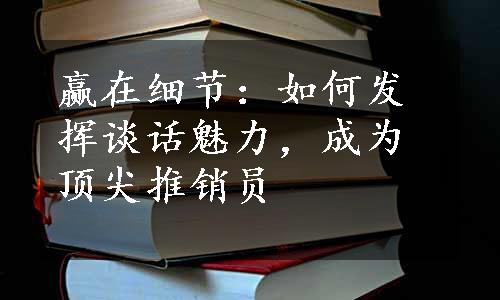 赢在细节：如何发挥谈话魅力，成为顶尖推销员